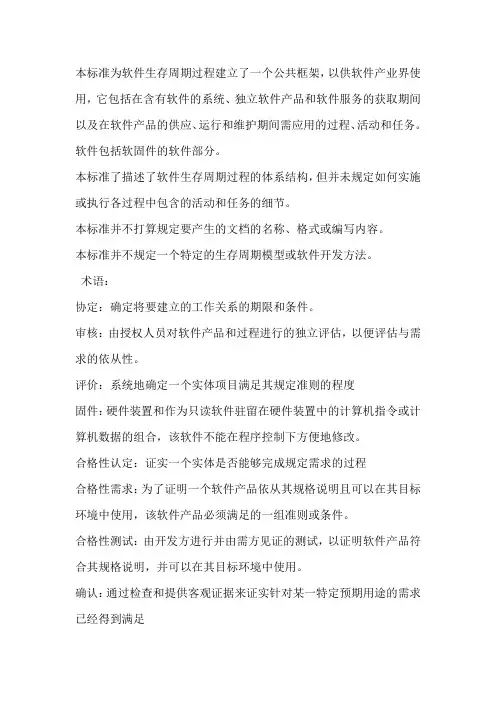 本标准为软件生存周期过程建立了一个公共框架，以供软件产业界使用，它包括在含有软件的系统、独立软件产品和软件服务的获取期间以及在软件产品的供应、运行和维护期间需应用的过程、活动和任务。软件包括软固件的软件部分。

本标准了描述了软件生存周期过程的体系结构，但并未规定如何实施或执行各过程中包含的活动和任务的细节。

本标准并不打算规定要产生的文档的名称、格式或编写内容。

本标准并不规定一个特定的生存周期模型或软件开发方法。

术语：

协定：确定将要建立的工作关系的期限和条件。

审核：由授权人员对软件产品和过程进行的独立评估，以便评估与需求的依从性。

评价：系统地确定一个实体项目满足其规定准则的程度

固件：硬件装置和作为只读软件驻留在硬件装置中的计算机指令或计算机数据的组合，该软件不能在程序控制下方便地修改。

合格性认定：证实一个实体是否能够完成规定需求的过程

合格性需求：为了证明一个软件产品依从其规格说明且可以在其目标环境中使用，该软件产品必须满足的一组准则或条件。

合格性测试：由开发方进行并由需方见证的测试，以证明软件产品符合其规格说明，并可以在其目标环境中使用。

确认：通过检查和提供客观证据来证实针对某一特定预期用途的需求已经得到满足